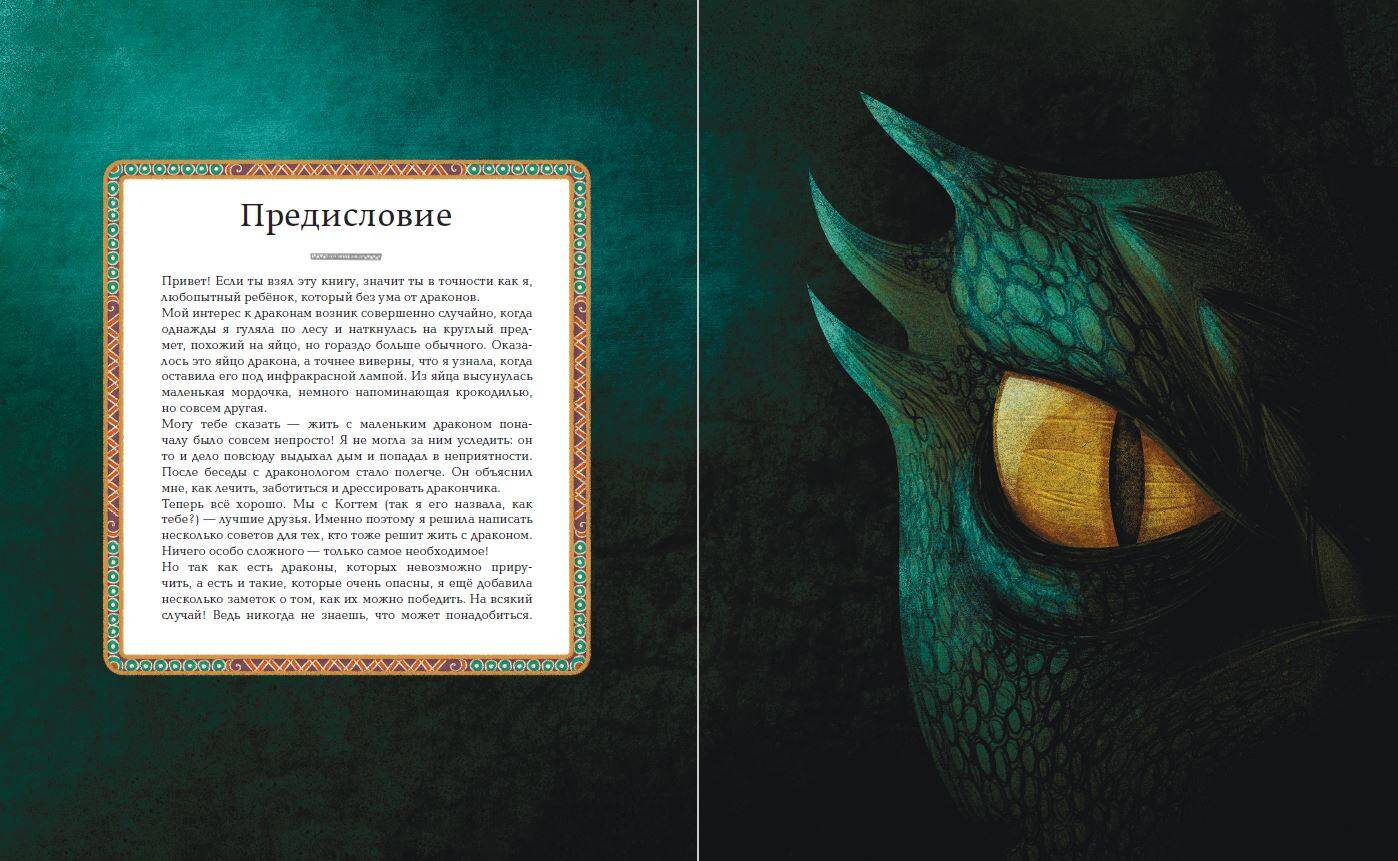 Предисловие

Привет! Если ты взял эту книгу, значит ты в точности как я, любопытный ребёнок, который без ума от драконов.

Мой интерес к драконам возник совершенно случайно, когда однажды я гуляла по лесу и наткнулась на круглый предмет, похожий на яйцо, но гораздо больше обычного. Оказалось это яйцо дракона, а точнее виверны, что я узнала, когда оставила его под инфракрасной лампой. Из яйца высунулась маленькая мордочка, немного напоминающая крокодилью, но совсем другая.

Могу тебе сказать — жить с маленьким драконом поначалу было совсем непросто! Я не могла за ним уследить: он то и дело повсюду выдыхал дым и попадал в неприятности. После беседы с драконологом стало полегче. Он объяснил мне, как лечить, заботиться и дрессировать дракончика.

Теперь всё хорошо. Мы с Когтем (так я его назвала, как тебе?) — лучшие друзья. Именно поэтому я решила написать несколько советов для тех, кто тоже решит жить с драконом. Ничего особо сложного — только самое необходимое!

Но так как есть драконы, которых невозможно приручить, а есть и такие, которые очень опасны, я ещё добавила несколько заметок о том, как их можно победить. На всякий случай! Ведь никогда не знаешь, что может понадобиться.